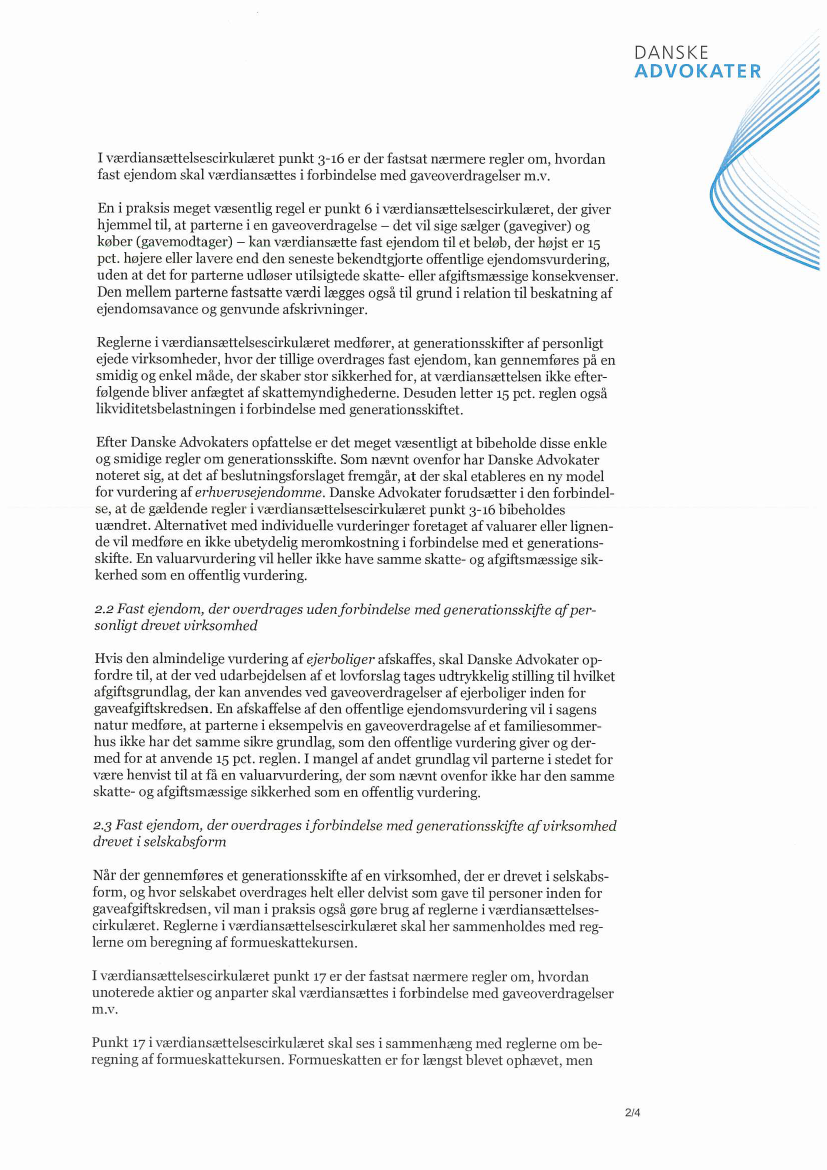 DANSKE
ADVOKATER

I værdiansættelsescirkulæret punkt 3-16 er der fastsat nærmere regler om, hvordan fast ejendom skal værdiansættes i forbindelse med gaveoverdragelser m.v.

En i praksis meget væsentlig regel er punkt 6 i værdiansættelsescirkulæret, der giver hjemmel til, at parterne i en gaveoverdragelse – det vil sige sælger (gavegiver) og køber (gavemodtager) – kan værdiansætte fast ejendom til et beløb, der højst er 15 pct. højere eller lavere end den seneste bekendtgjorte offentlige ejendomsvurdering, uden at det for parterne udløser utilsigtede skatte- eller afgiftsmæssige konsekvenser. Den mellem parterne fastsatte værdi lægges også til grund i relation til beskatning af ejendomsavance og genvunde afskrivninger.

Reglerne i værdiansættelsescirkulæret medfører, at generationsskifter af personligt ejede virksomheder, hvor der tillige overdrages fast ejendom, kan gennemføres på en smidig og enkel måde, der skaber stor sikkerhed for, at værdiansættelsen ikke efterfølgende bliver anfægtet af skattemyndighederne. Desuden letter 15 pct. reglen også likviditetsbelastningen i forbindelse med generationsskiftet.

Efter Danske Advokaters opfattelse er det meget væsentligt at bibeholde disse enkle og smidige regler om generationsskifte. Som nævnt ovenfor har Danske Advokater noteret sig, at det af beslutningsforslaget fremgår, at der skal etableres en ny model for vurdering af erhvervsejendomme. Danske Advokater forudsætter i den forbindelse, at de gældende regler i værdiansættelsescirkulæret punkt 3-16 bibeholdes uændret. Alternativet med individuelle vurderinger foretaget af valuarer eller lignende vil medføre en ikke ubetydelig meromkostning i forbindelse med et generationsskifte. En valuarvurdering vil heller ikke have samme skatte- og afgiftsmæssige sikkerhed som en offentlig vurdering.

2.2 Fast ejendom, der overdrages uden forbindelse med generationsskifte af personligt drevet virksomhed

Hvis den almindelige vurdering af ejerboliger afskaffes, skal Danske Advokater opfordre til, at der ved udarbejdelsen af et lovforslag tages udtrykkelig stilling til hvilket afgiftsgrundlag, der kan anvendes ved gaveoverdragelser af ejerboliger inden for gaveafgiftskredsen. En afskaffelse af den offentlige ejendomsvurdering vil i sagens natur medføre, at parterne i eksempelvis en gaveoverdragelse af et familiesommerhus ikke har det samme sikre grundlag, som den offentlige vurdering giver og dermed for at anvende 15 pct. reglen. I mangel af andet grundlag vil parterne i stedet for være henvist til at få en valuarvurdering, der som nævnt ovenfor ikke har den samme skatte- og afgiftsmæssige sikkerhed som en offentlig vurdering.

2.3 Fast ejendom, der overdrages i forbindelse med generationsskifte af virksomhed drevet i selskabsform

Når der gennemføres et generationsskifte af en virksomhed, der er drevet i selskabsform, og hvor selskabet overdrages helt eller delvist som gave til personer inden for gaveafgiftskredsen, vil man i praksis også gøre brug af reglerne i værdiansættelsescirkulæret. Reglerne i værdiansættelsescirkulæret skal her sammenholdes med reglerne om beregning af formueskattekursen.

I værdiansættelsescirkulæret punkt 17 er der fastsat nærmere regler om, hvordan unoterede aktier og anparter skal værdiansættes i forbindelse med gaveoverdragelser m.v.

Punkt 17 i værdiansættelsescirkulæret skal ses i sammenhæng med reglerne om beregning af formueskattekursen. Formueskatten er for længst blevet ophævet, men

2/4